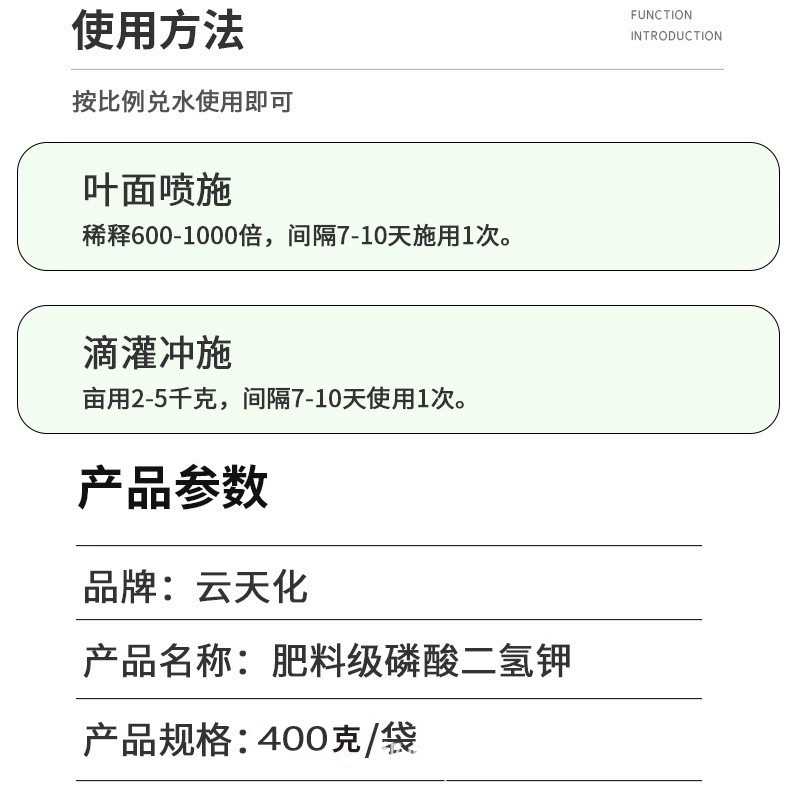 使用方法

FUNCTION
INTRODUCTION

按比例兑水使用即可

叶面喷施
稀释600-1000倍，间隔7-10天施用1次。

滴灌冲施
亩用2-5千克，间隔7-10天使用1次。

产品参数

品牌：云天化

产品名称：肥料级磷酸二氢钾

产品规格：400克/袋